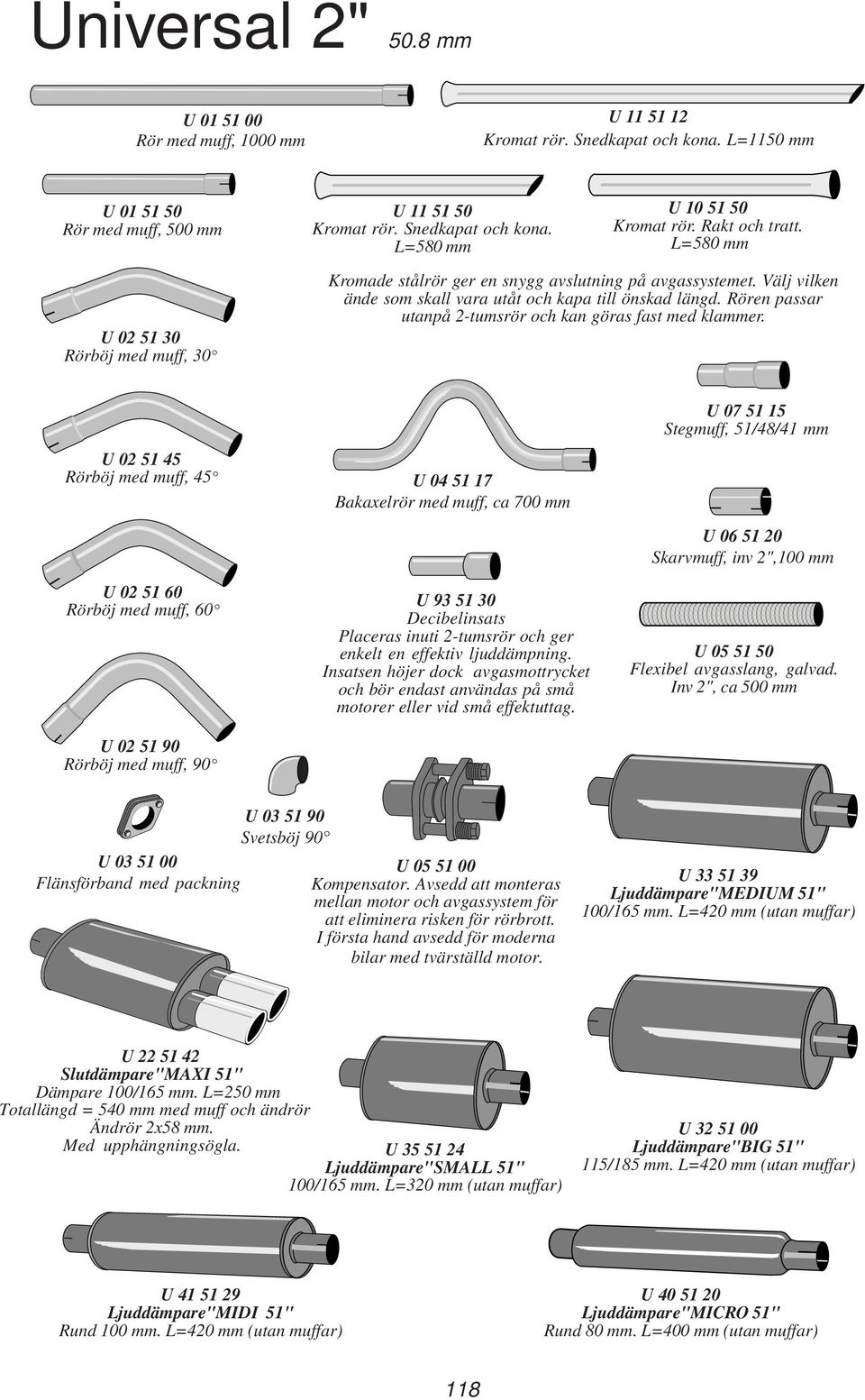 Universal 2" 50.8 mm

U 01 51 00
Rör med muff, 1000 mm

U 11 51 12
Kromat rör. Snedkapat och kona. L=1150 mm

U 01 51 50
Rör med muff, 500 mm

U 11 51 50
Kromat rör. Snedkapat och kona. L=580 mm

U 10 51 50
Kromat rör. Rakt och tratt. L=580 mm

Kromade stålrör ger en snygg avslutning på avgassystemet. Välj vilken ände som skall vara utåt och kapa till önskad längd. Rören passar utanpå 2-tumsrör och kan göras fast med klammer.

U 02 51 30
Rörböj med muff, 30°

U 07 51 15
Stegmuff, 51/48/41 mm

U 02 51 45
Rörböj med muff, 45°

U 04 51 17
Bakaxelrör med muff, ca 700 mm

U 06 51 20
Skarvmuff, inv 2",100 mm

U 02 51 60
Rörböj med muff, 60°

U 93 51 30
Decibelinsats
Placeras inuti 2-tumsrör och ger enkelt en effektiv ljuddämpning. Insatsen höjer dock avgasmottrycket och bör endast användas på små motorer eller vid små effektuttag.

U 05 51 50
Flexibel avgasslang, galvad. Inv 2", ca 500 mm

U 02 51 90
Rörböj med muff, 90°

U 03 51 90
Svetsböj 90°

U 03 51 00
Flänsförband med packning

U 05 51 00
Kompensator. Avsedd att monteras mellan motor och avgassystem för att eliminera risken för rörbrott. I första hand avsedd för moderna bilar med tvärställd motor.

U 33 51 39
Ljuddämpare"MEDIUM 51"
100/165 mm. L=420 mm (utan muffar)

U 22 51 42
Slutdämpare"MAXI 51"
Dämpare 100/165 mm. L=250 mm
Totallängd = 540 mm med muff och ändrör
Ändrör 2x58 mm.
Med upphängningsögla.

U 35 51 24
Ljuddämpare"SMALL 51"
100/165 mm. L=320 mm (utan muffar)

U 32 51 00
Ljuddämpare"BIG 51"
115/185 mm. L=420 mm (utan muffar)

U 41 51 29
Ljuddämpare"MIDI 51"
Rund 100 mm. L=420 mm (utan muffar)

U 40 51 20
Ljuddämpare"MICRO 51"
Rund 80 mm. L=400 mm (utan muffar)

118